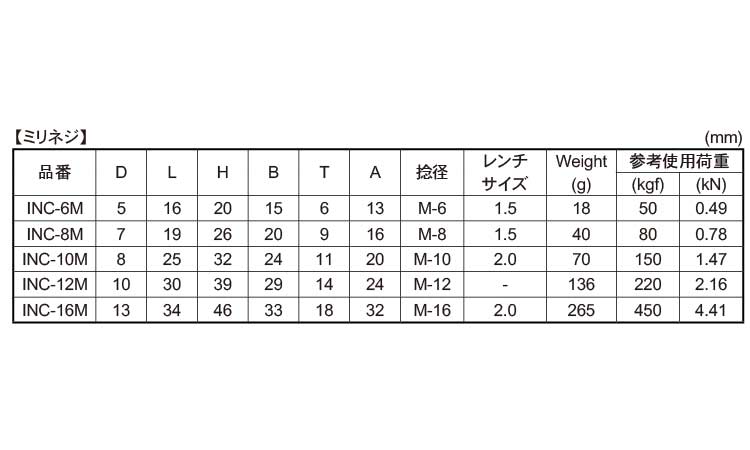 【ミリネジ】 (mm)

| 品番 | D | L | H | B | T | A | 捻径 | レンチサイズ | Weight (g) | 参考使用荷重 (kgf) | (kN) |
|---|---|---|---|---|---|---|---|---|---|---|---|
| INC-6M | 5 | 16 | 20 | 15 | 6 | 13 | M-6 | 1.5 | 18 | 50 | 0.49 |
| INC-8M | 7 | 19 | 26 | 20 | 9 | 16 | M-8 | 1.5 | 40 | 80 | 0.78 |
| INC-10M | 8 | 25 | 32 | 24 | 11 | 20 | M-10 | 2.0 | 70 | 150 | 1.47 |
| INC-12M | 10 | 30 | 39 | 29 | 14 | 24 | M-12 | - | 136 | 220 | 2.16 |
| INC-16M | 13 | 34 | 46 | 33 | 18 | 32 | M-16 | 2.0 | 265 | 450 | 4.41 |